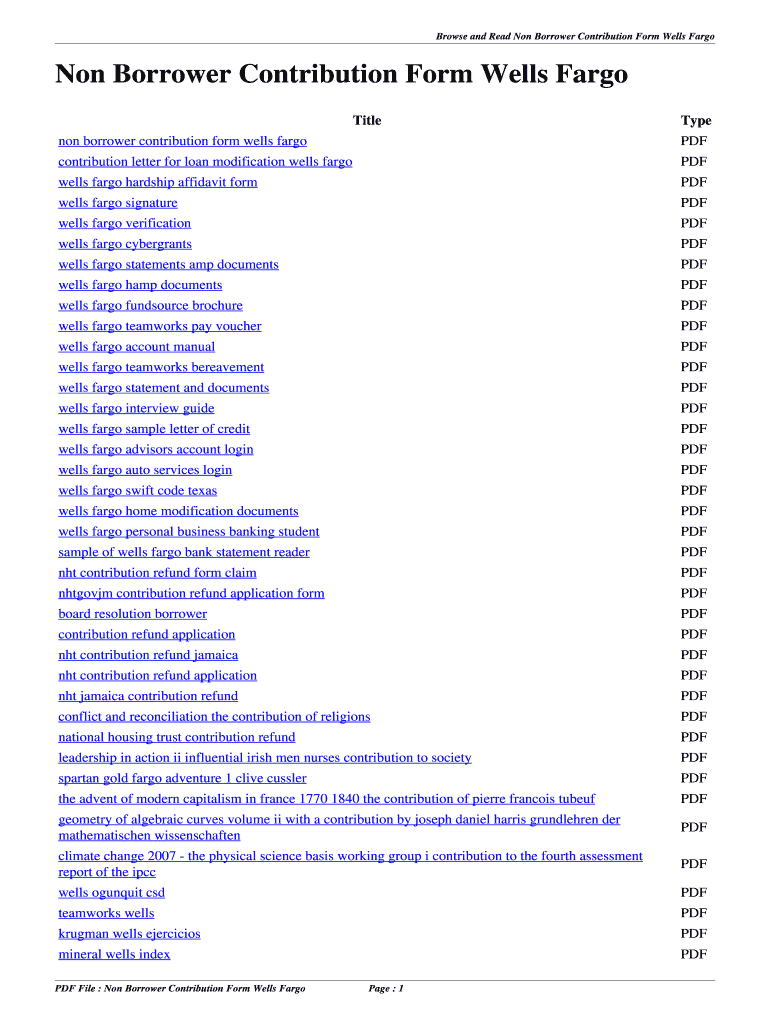 Browse and Read Non Borrower Contribution Form Wells Fargo

Non Borrower Contribution Form Wells Fargo

| Title | Type |
|---|---|
| non borrower contribution form wells fargo | PDF |
| contribution letter for loan modification wells fargo | PDF |
| wells fargo hardship affidavit form | PDF |
| wells fargo signature | PDF |
| wells fargo verification | PDF |
| wells fargo cybergrants | PDF |
| wells fargo statements amp documents | PDF |
| wells fargo hamp documents | PDF |
| wells fargo fundsource brochure | PDF |
| wells fargo teamworks pay voucher | PDF |
| wells fargo account manual | PDF |
| wells fargo teamworks bereavement | PDF |
| wells fargo statement and documents | PDF |
| wells fargo interview guide | PDF |
| wells fargo sample letter of credit | PDF |
| wells fargo advisors account login | PDF |
| wells fargo auto services login | PDF |
| wells fargo swift code texas | PDF |
| wells fargo home modification documents | PDF |
| wells fargo personal business banking student | PDF |
| sample of wells fargo bank statement reader | PDF |
| nht contribution refund form claim | PDF |
| nhtgovjm contribution refund application form | PDF |
| board resolution borrower | PDF |
| contribution refund application | PDF |
| nht contribution refund jamaica | PDF |
| nht contribution refund application | PDF |
| nht jamaica contribution refund | PDF |
| conflict and reconciliation the contribution of religions | PDF |
| national housing trust contribution refund | PDF |
| leadership in action ii influential irish men nurses contribution to society | PDF |
| spartan gold fargo adventure 1 clive cussler | PDF |
| the advent of modern capitalism in france 1770 1840 the contribution of pierre francois tubeuf | PDF |
| geometry of algebraic curves volume ii with a contribution by joseph daniel harris grundlehren der mathematischen wissenschaften | PDF |
| climate change 2007 - the physical science basis working group i contribution to the fourth assessment report of the ipcc | PDF |
| wells ogunquit csd | PDF |
| teamworks wells | PDF |
| krugman wells ejercicios | PDF |
| mineral wells index | PDF |

PDF File : Non Borrower Contribution Form Wells Fargo     Page : 1